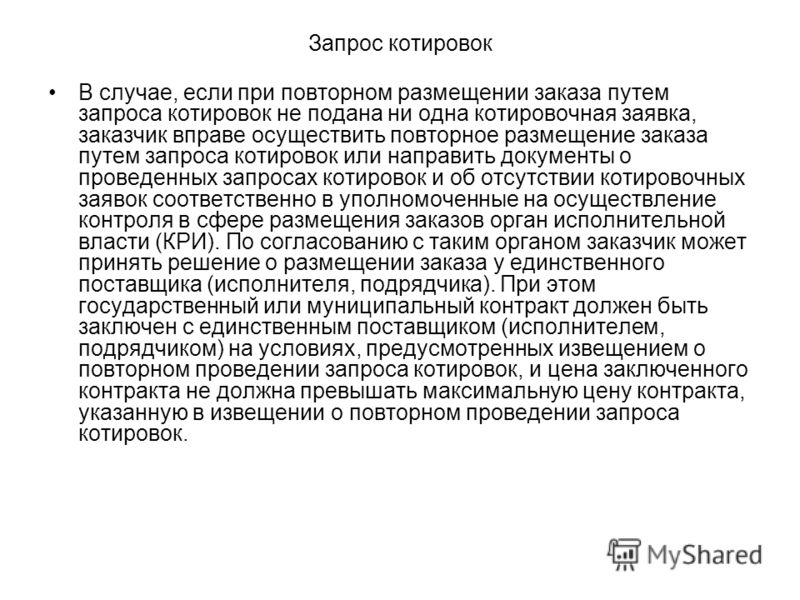 Запрос котировок

• В случае, если при повторном размещении заказа путем запроса котировок не подана ни одна котировочная заявка, заказчик вправе осуществить повторное размещение заказа путем запроса котировок или направить документы о проведенных запросах котировок и об отсутствии котировочных заявок соответственно в уполномоченные на осуществление контроля в сфере размещения заказов орган исполнительной власти (КРИ). По согласованию с таким органом заказчик может принять решение о размещении заказа у единственного поставщика (исполнителя, подрядчика). При этом государственный или муниципальный контракт должен быть заключен с единственным поставщиком (исполнителем, подрядчиком) на условиях, предусмотренных извещением о повторном проведении запроса котировок, и цена заключенного контракта не должна превышать максимальную цену контракта, указанную в извещении о повторном проведении запроса котировок.

MyShared